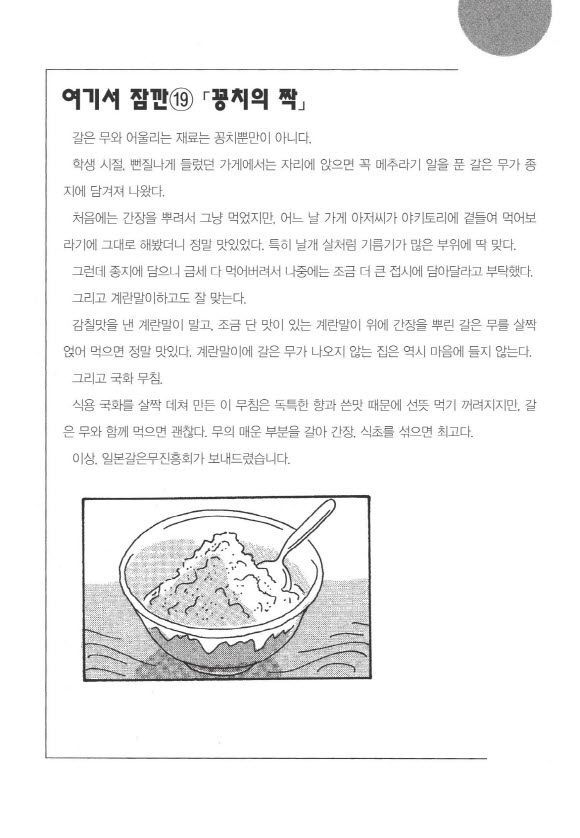 여기서 잠깐⑲ 「꽁치의 짝」

갈은 무와 어울리는 재료는 꽁치뿐만이 아니다.

학생 시절, 뻔질나게 들렀던 가게에서는 자리에 앉으면 꼭 메추라기 알을 푼 갈은 무가 종지에 담겨져 나왔다.

처음에는 간장을 뿌려서 그냥 먹었지만, 어느 날 가게 아저씨가 야키토리에 곁들여 먹어보라기에 그대로 해봤더니 정말 맛있었다. 특히 날개 살처럼 기름기가 많은 부위에 딱 맞다.

그런데 종지에 담으니 금세 다 먹어버려서 나중에는 조금 더 큰 접시에 담아달라고 부탁했다.

그리고 계란말이하고도 잘 맞는다.

감칠맛을 낸 계란말이 말고, 조금 단 맛이 있는 계란말이 위에 간장을 뿌린 갈은 무를 살짝 얹어 먹으면 정말 맛있다. 계란말이에 갈은 무가 나오지 않는 집은 역시 마음에 들지 않는다.

그리고 국화 무침.

식용 국화를 살짝 데쳐 만든 이 무침은 독특한 향과 쓴맛 때문에 선뜻 먹기 꺼려지지만, 갈은 무와 함께 먹으면 괜찮다. 무의 매운 부분을 갈아 간장, 식초를 섞으면 최고다.

이상, 일본갈은무진흥회가 보내드렸습니다.